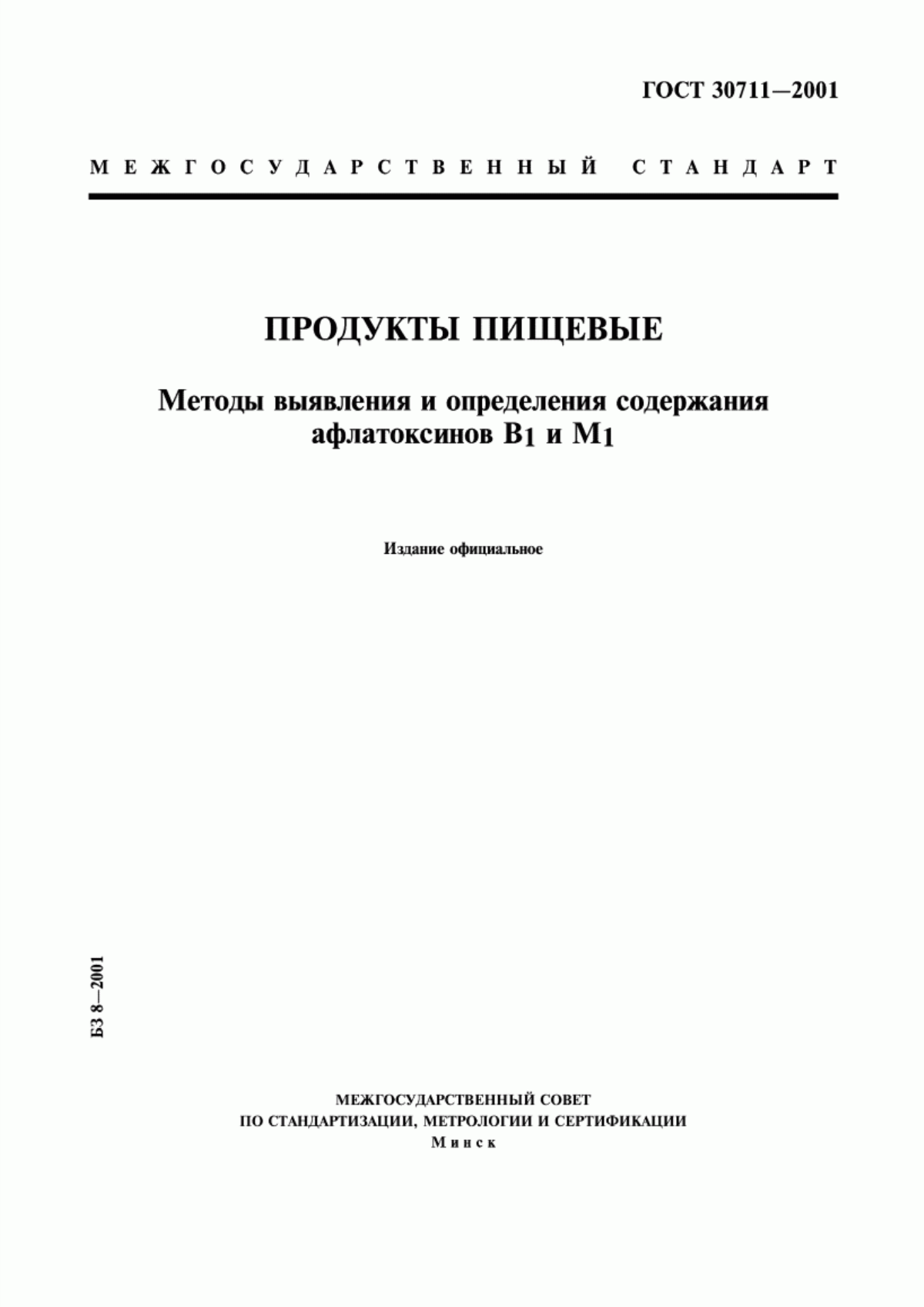 ГОСТ 30711—2001

МЕЖГОСУДАРСТВЕННЫЙ СТАНДАРТ

ПРОДУКТЫ ПИЩЕВЫЕ

Методы выявления и определения содержания афлатоксинов $B_1$ и $M_1$

Издание официальное

БЗ 8—2001

МЕЖГОСУДАРСТВЕННЫЙ СОВЕТ
ПО СТАНДАРТИЗАЦИИ, МЕТРОЛОГИИ И СЕРТИФИКАЦИИ
Минск